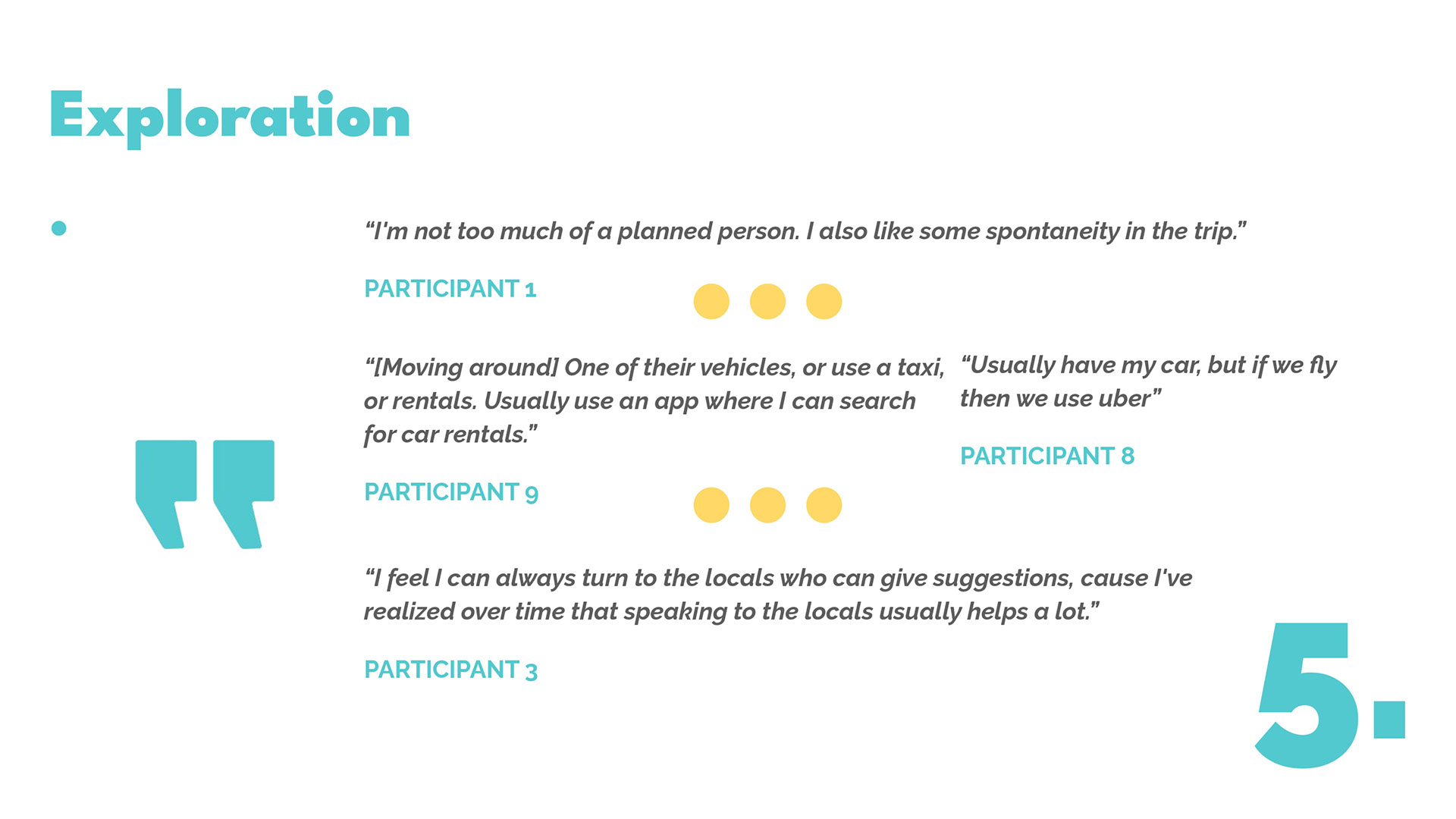 Exploration

“I'm not too much of a planned person. I also like some spontaneity in the trip.”

PARTICIPANT 1

“[Moving around] One of their vehicles, or use a taxi, or rentals. Usually use an app where I can search for car rentals.”

PARTICIPANT 9

“Usually have my car, but if we fly then we use uber”

PARTICIPANT 8

“I feel I can always turn to the locals who can give suggestions, cause I've realized over time that speaking to the locals usually helps a lot.”

PARTICIPANT 3

5.